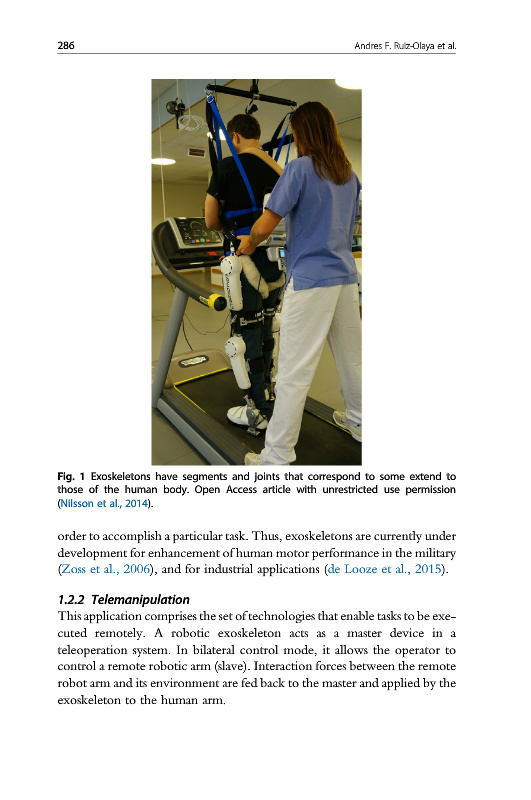 286 Andres F. Ruiz-Olaya et al.

Fig. 1 Exoskeletons have segments and joints that correspond to some extend to those of the human body. Open Access article with unrestricted use permission (Nilsson et al., 2014).

order to accomplish a particular task. Thus, exoskeletons are currently under development for enhancement of human motor performance in the military (Zoss et al., 2006), and for industrial applications (de Looze et al., 2015).

1.2.2 Telemanipulation
This application comprises the set of technologies that enable tasks to be executed remotely. A robotic exoskeleton acts as a master device in a teleoperation system. In bilateral control mode, it allows the operator to control a remote robotic arm (slave). Interaction forces between the remote robot arm and its environment are fed back to the master and applied by the exoskeleton to the human arm.